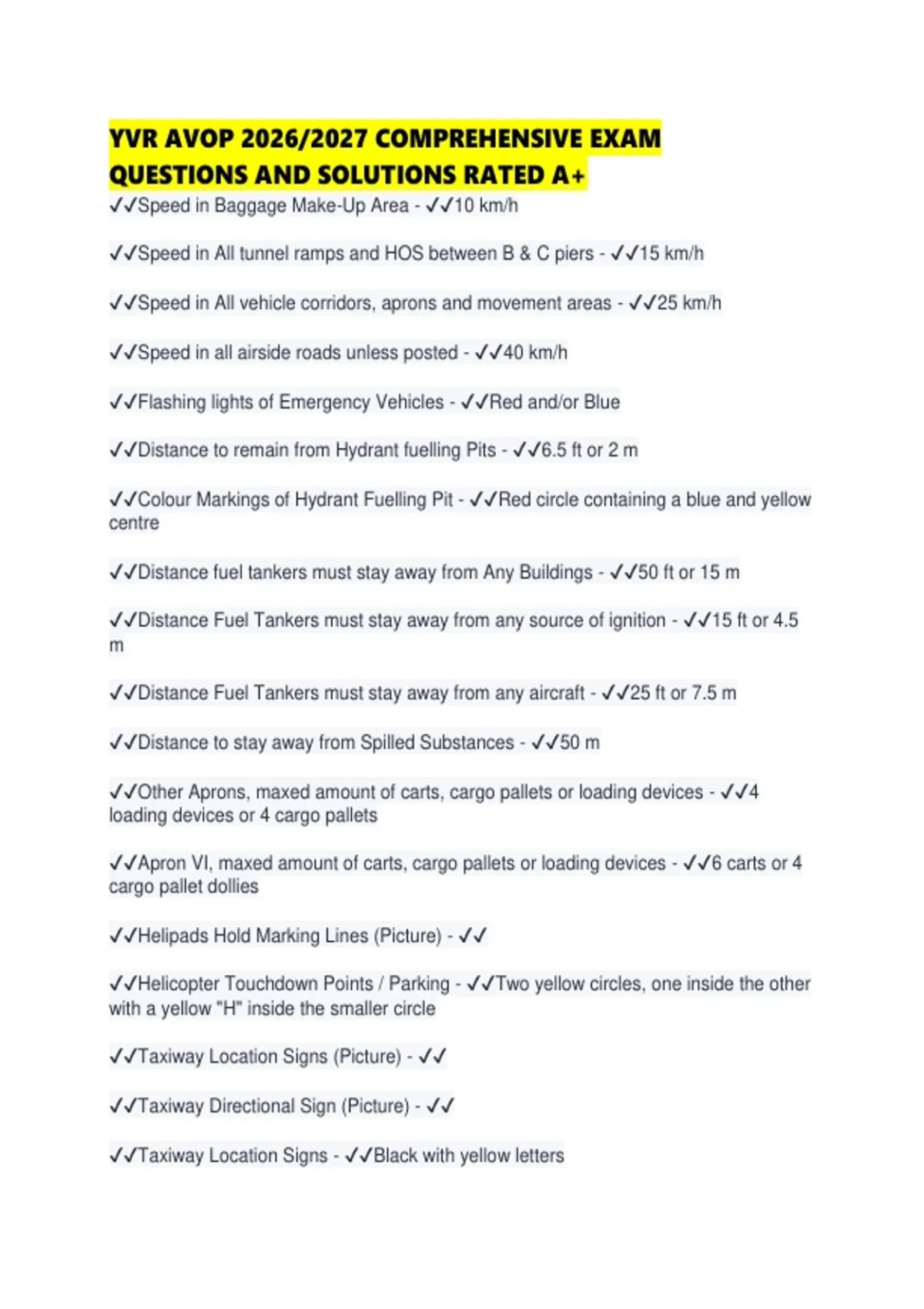 YVR AVOP 2026/2027 COMPREHENSIVE EXAM QUESTIONS AND SOLUTIONS RATED A+

✓✓Speed in Baggage Make-Up Area - ✓✓10 km/h

✓✓Speed in All tunnel ramps and HOS between B & C piers - ✓✓15 km/h

✓✓Speed in All vehicle corridors, aprons and movement areas - ✓✓25 km/h

✓✓Speed in all airside roads unless posted - ✓✓40 km/h

✓✓Flashing lights of Emergency Vehicles - ✓✓Red and/or Blue

✓✓Distance to remain from Hydrant fuelling Pits - ✓✓6.5 ft or 2 m

✓✓Colour Markings of Hydrant Fuelling Pit - ✓✓Red circle containing a blue and yellow centre

✓✓Distance fuel tankers must stay away from Any Buildings - ✓✓50 ft or 15 m

✓✓Distance Fuel Tankers must stay away from any source of ignition - ✓✓15 ft or 4.5 m

✓✓Distance Fuel Tankers must stay away from any aircraft - ✓✓25 ft or 7.5 m

✓✓Distance to stay away from Spilled Substances - ✓✓50 m

✓✓Other Aprons, maxed amount of carts, cargo pallets or loading devices - ✓✓4 loading devices or 4 cargo pallets

✓✓Apron VI, maxed amount of carts, cargo pallets or loading devices - ✓✓6 carts or 4 cargo pallet dollies

✓✓Helipads Hold Marking Lines (Picture) - ✓✓

✓✓Helicopter Touchdown Points / Parking - ✓✓Two yellow circles, one inside the other with a yellow "H" inside the smaller circle

✓✓Taxiway Location Signs (Picture) - ✓✓

✓✓Taxiway Directional Sign (Picture) - ✓✓

✓✓Taxiway Location Signs - ✓✓Black with yellow letters